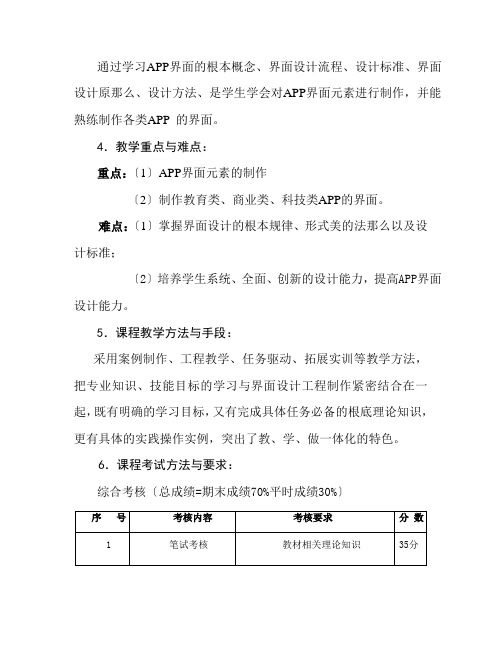 通过学习APP界面的根本概念、界面设计流程、设计标准、界面设计原那么、设计方法、是学生学会对APP界面元素进行制作，并能熟练制作各类APP 的界面。

4．教学重点与难点：

重点：〔1〕APP界面元素的制作

〔2〕制作教育类、商业类、科技类APP的界面。

难点：〔1〕掌握界面设计的根本规律、形式美的法那么以及设计标准；

〔2〕培养学生系统、全面、创新的设计能力，提高APP界面设计能力。

5．课程教学方法与手段：

采用案例制作、工程教学、任务驱动、拓展实训等教学方法，把专业知识、技能目标的学习与界面设计工程制作紧密结合在一起，既有明确的学习目标，又有完成具体任务必备的根底理论知识，更有具体的实践操作实例，突出了教、学、做一体化的特色。

6．课程考试方法与要求：

综合考核〔总成绩=期末成绩70%平时成绩30%〕

| 序 号 | 考核内容 | 考核要求 | 分 数 |
|---|---|---|---|
| 1 | 笔试考核 | 教材相关理论知识 | 35分 |